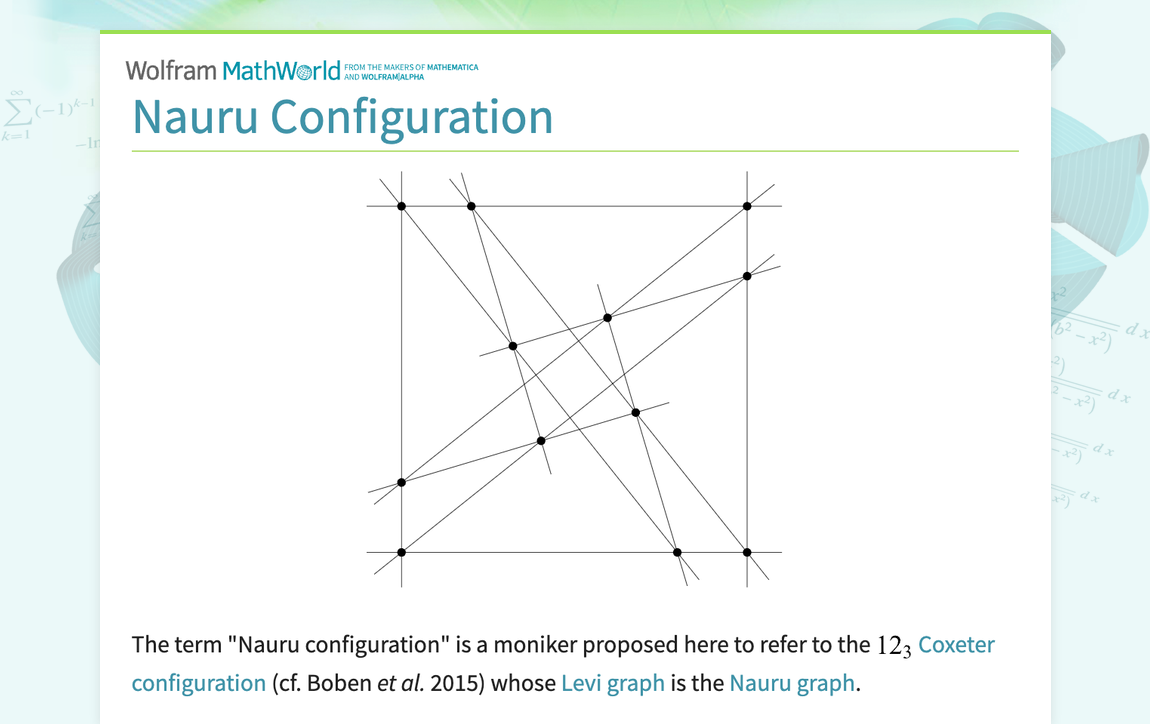 Wolfram MathWorld FROM THE MAKERS OF MATHEMATICA AND WOLFRAM|ALPHA

Nauru Configuration

The term "Nauru configuration" is a moniker proposed here to refer to the $12_3$ Coxeter configuration (cf. Boben et al. 2015) whose Levi graph is the Nauru graph.